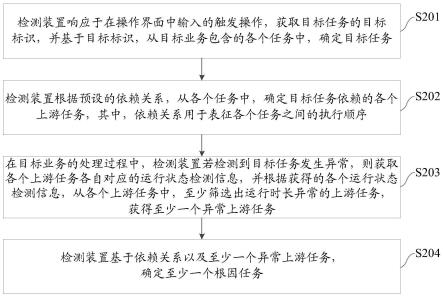 检测装置响应于在操作界面中输入的触发操作，获取目标任务的目标标识，并基于目标标识，从目标业务包含的各个任务中，确定目标任务

S201

检测装置根据预设的依赖关系，从各个任务中，确定目标任务依赖的各个上游任务，其中，依赖关系用于表征各个任务之间的执行顺序

S202

在目标业务的处理过程中，检测装置若检测到目标任务发生异常，则获取各个上游任务各自对应的运行状态检测信息，并根据获得的各个运行状态检测信息，从各个上游任务中，至少筛选出运行时长异常的上游任务，获得至少一个异常上游任务

S203

检测装置基于依赖关系以及至少一个异常上游任务，确定至少一个根因任务

S204